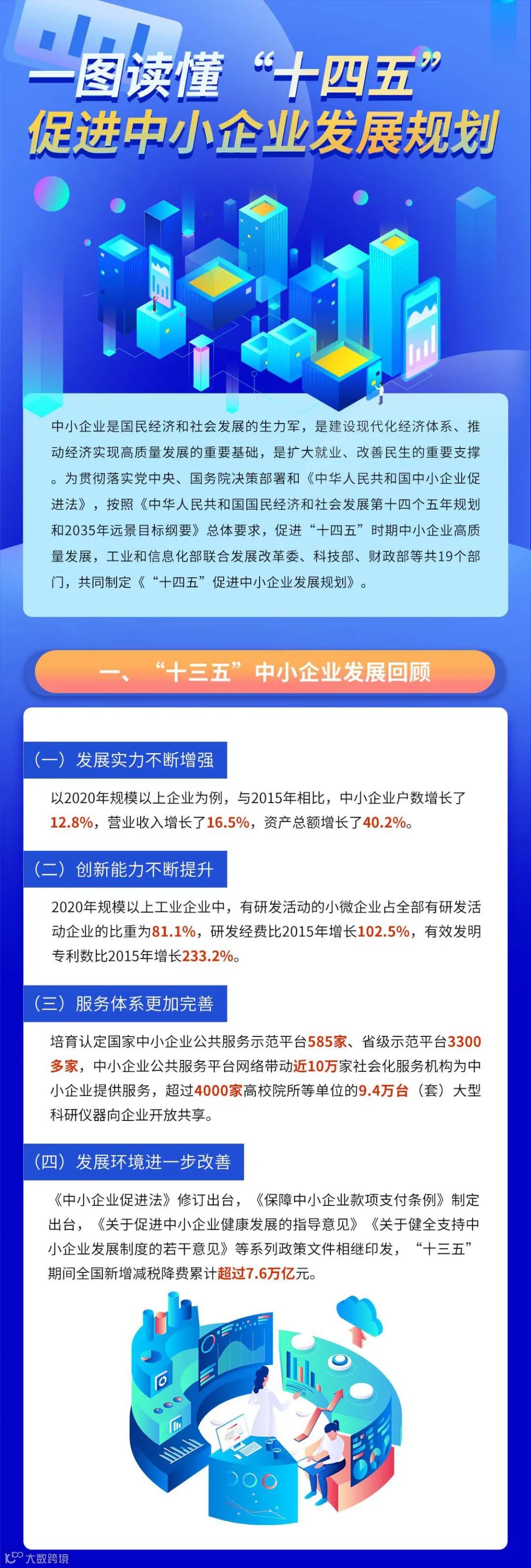 一图读懂“十四五”
促进中小企业发展规划

中小企业是国民经济和社会发展的生力军，是建设现代化经济体系、推动经济实现高质量发展的重要基础，是扩大就业、改善民生的重要支撑。为贯彻落实党中央、国务院决策部署和《中华人民共和国中小企业促进法》，按照《中华人民共和国国民经济和社会发展第十四个五年规划和2035年远景目标纲要》总体要求，促进“十四五”时期中小企业高质量发展，工业和信息化部联合发展改革委、科技部、财政部等共19个部门，共同制定《“十四五”促进中小企业发展规划》。

一、“十三五”中小企业发展回顾

（一）发展实力不断增强

以2020年规模以上企业为例，与2015年相比，中小企业户数增长了12.8%，营业收入增长了16.5%，资产总额增长了40.2%。

（二）创新能力不断提升

2020年规模以上工业企业中，有研发活动的小微企业占全部有研发活动企业的比重为81.1%，研发经费比2015年增长102.5%，有效发明专利数比2015年增长233.2%。

（三）服务体系更加完善

培育认定国家中小企业公共服务示范平台585家、省级示范平台3300多家，中小企业公共服务平台网络带动近10万家社会化服务机构为中小企业提供服务，超过4000家高校院所等单位的9.4万台（套）大型科研仪器向企业开放共享。

（四）发展环境进一步改善

《中小企业促进法》修订出台，《保障中小企业款项支付条例》制定出台，《关于促进中小企业健康发展的指导意见》《关于健全支持中小企业发展制度的若干意见》等系列政策文件相继印发，“十三五”期间全国新增减税降费累计超过7.6万亿元。

大数跨境